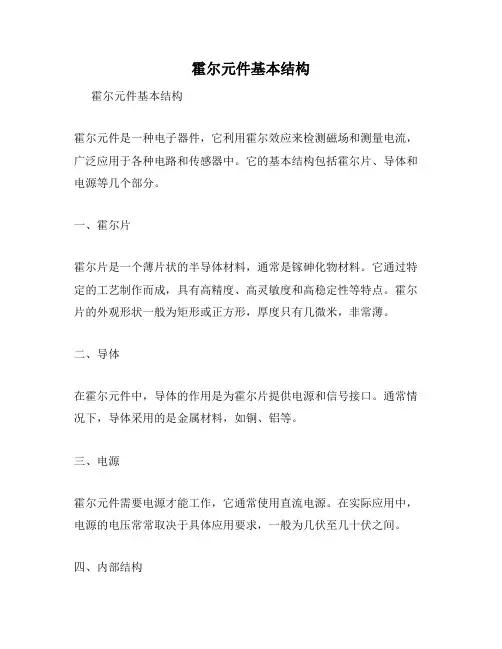 霍尔元件基本结构

霍尔元件基本结构

霍尔元件是一种电子器件，它利用霍尔效应来检测磁场和测量电流，广泛应用于各种电路和传感器中。它的基本结构包括霍尔片、导体和电源等几个部分。

一、霍尔片

霍尔片是一个薄片状的半导体材料，通常是镓砷化物材料。它通过特定的工艺制作而成，具有高精度、高灵敏度和高稳定性等特点。霍尔片的外观形状一般为矩形或正方形，厚度只有几微米，非常薄。

二、导体

在霍尔元件中，导体的作用是为霍尔片提供电源和信号接口。通常情况下，导体采用的是金属材料，如铜、铝等。

三、电源

霍尔元件需要电源才能工作，它通常使用直流电源。在实际应用中，电源的电压常常取决于具体应用要求，一般为几伏至几十伏之间。

四、内部结构